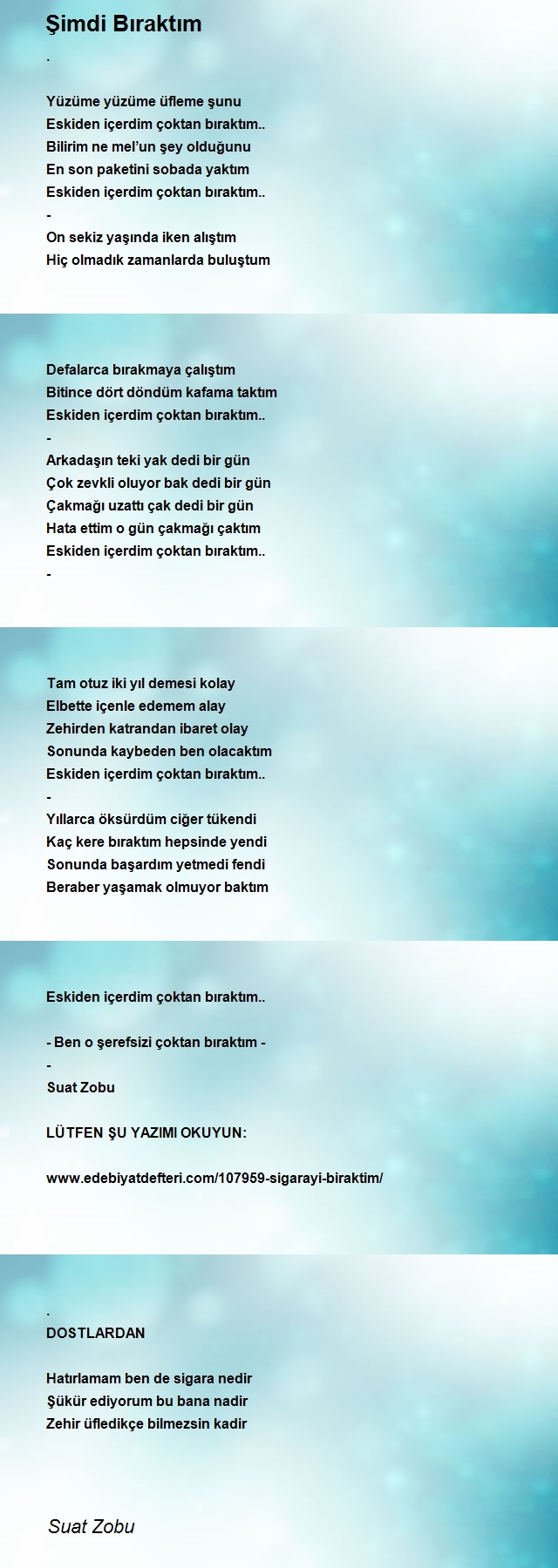 Şimdi Bıraktım

.

Yüzüme yüzüme üfleme şunu
Eskiden içerdim çoktan bıraktım..
Bilirim ne mel'un şey olduğunu
En son paketini sobada yaktım
Eskiden içerdim çoktan bıraktım..
-
On sekiz yaşında iken alıştım
Hiç olmadık zamanlarda buluştum

Defalarca bırakmaya çalıştım
Bitince dört döndüm kafama taktım
Eskiden içerdim çoktan bıraktım..
-
Arkadaşın teki yak dedi bir gün
Çok zevkli oluyor bak dedi bir gün
Çakmağı uzattı çak dedi bir gün
Hata ettim o gün çakmağı çaktım
Eskiden içerdim çoktan bıraktım..
-

Tam otuz iki yıl demesi kolay
Elbette içenle edemem alay
Zehirden katrandan ibaret olay
Sonunda kaybeden ben olacaktım
Eskiden içerdim çoktan bıraktım..
-
Yıllarca öksürdüm ciğer tükendi
Kaç kere bıraktım hepsinde yendi
Sonunda başardım yetmedi fendi
Beraber yaşamak olmuyor baktım

Eskiden içerdim çoktan bıraktım..

- Ben o şerefsizi çoktan bıraktım -
-
Suat Zobu

LÜTFEN ŞU YAZIMI OKUYUN:

www.edebiyatdefteri.com/107959-sigarayi-biraktim/

.
DOSTLARDAN

Hatırlamam ben de sigara nedir
Şükür ediyorum bu bana nadir
Zehir üfledikçe bilmezsin kadir

Suat Zobu